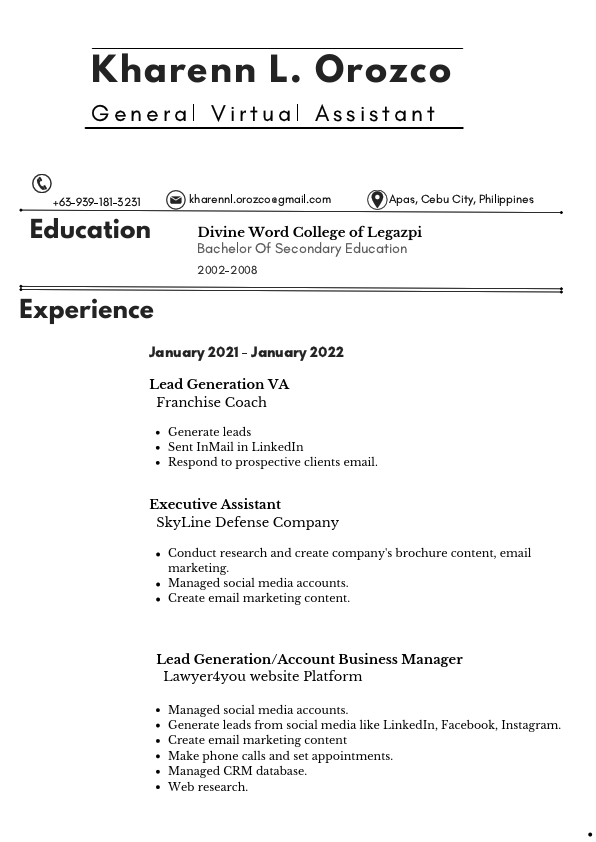 Kharenn L. Orozco

General Virtual Assistant

+63-939-181-3231

kharennl.orozco@gmail.com

Apas, Cebu City, Philippines

Education

Divine Word College of Legazpi
Bachelor Of Secondary Education
2002-2008

Experience

January 2021 - January 2022

Lead Generation VA
Franchise Coach

- Generate leads
- Sent InMail in LinkedIn
- Respond to prospective clients email.

Executive Assistant
SkyLine Defense Company

- Conduct research and create company's brochure content, email marketing.
- Managed social media accounts.
- Create email marketing content.

Lead Generation/Account Business Manager
Lawyer4you website Platform

- Managed social media accounts.
- Generate leads from social media like LinkedIn, Facebook, Instagram.
- Create email marketing content
- Make phone calls and set appointments.
- Managed CRM database.
- Web research.